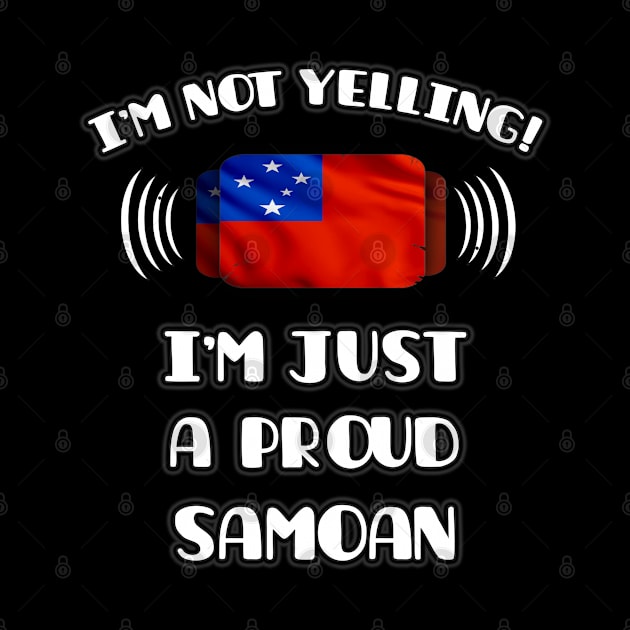 I'M NOT YELLING!

I'M JUST A PROUD SAMOAN